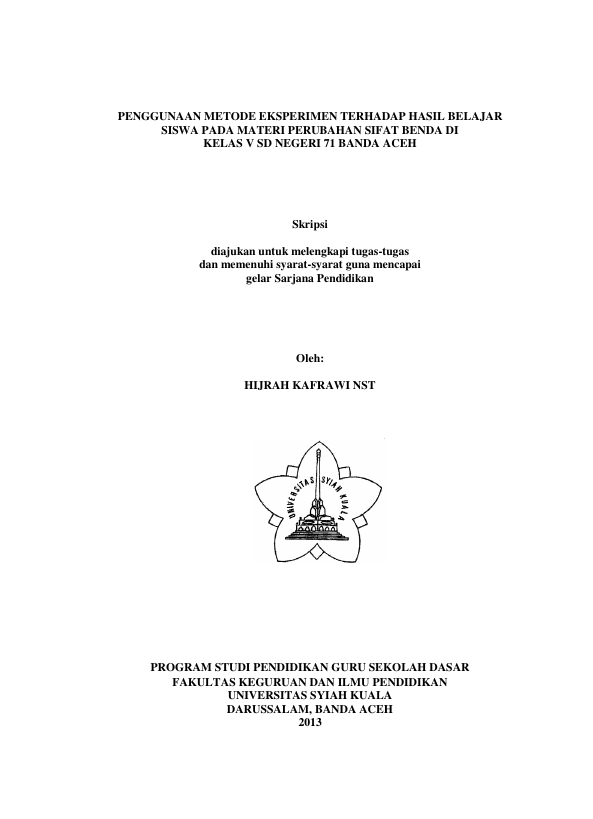 PENGGUNAAN METODE EKSPERIMEN TERHADAP HASIL BELAJAR
SISWA PADA MATERI PERUBAHAN SIFAT BENDA DI
KELAS V SD NEGERI 71 BANDA ACEH

Skripsi

diajukan untuk melengkapi tugas-tugas
dan memenuhi syarat-syarat guna mencapai
gelar Sarjana Pendidikan

Oleh:

HIJRAH KAFRAWI NST

UNIVERSITAS SYIAH KUALA

PROGRAM STUDI PENDIDIKAN GURU SEKOLAH DASAR
FAKULTAS KEGURUAN DAN ILMU PENDIDIKAN
UNIVERSITAS SYIAH KUALA
DARUSSALAM, BANDA ACEH
2013